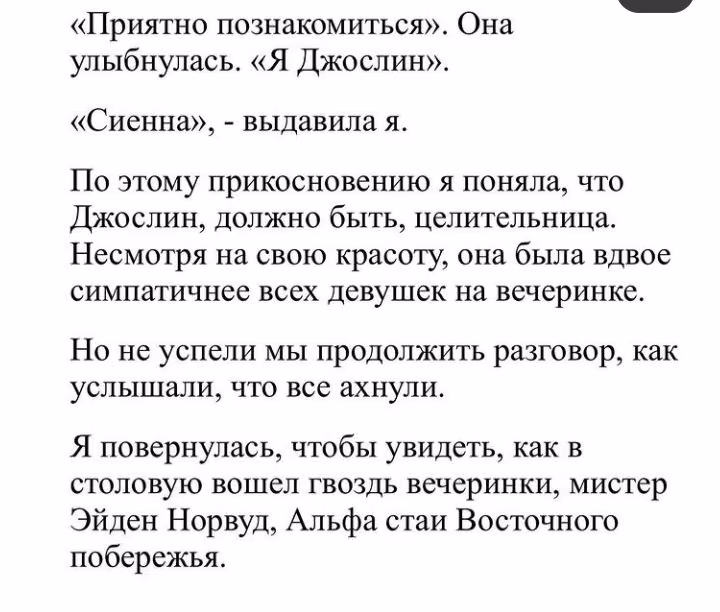 «Приятно познакомиться». Она улыбнулась. «Я Джослин».

«Сиенна», - выдавила я.

По этому прикосновению я поняла, что Джослин, должно быть, целительница. Несмотря на свою красоту, она была вдвое симпатичнее всех девушек на вечеринке.

Но не успели мы продолжить разговор, как услышали, что все ахнули.

Я повернулась, чтобы увидеть, как в столовую вошел гвоздь вечеринки, мистер Эйден Норвуд, Альфа стаи Восточного побережья.